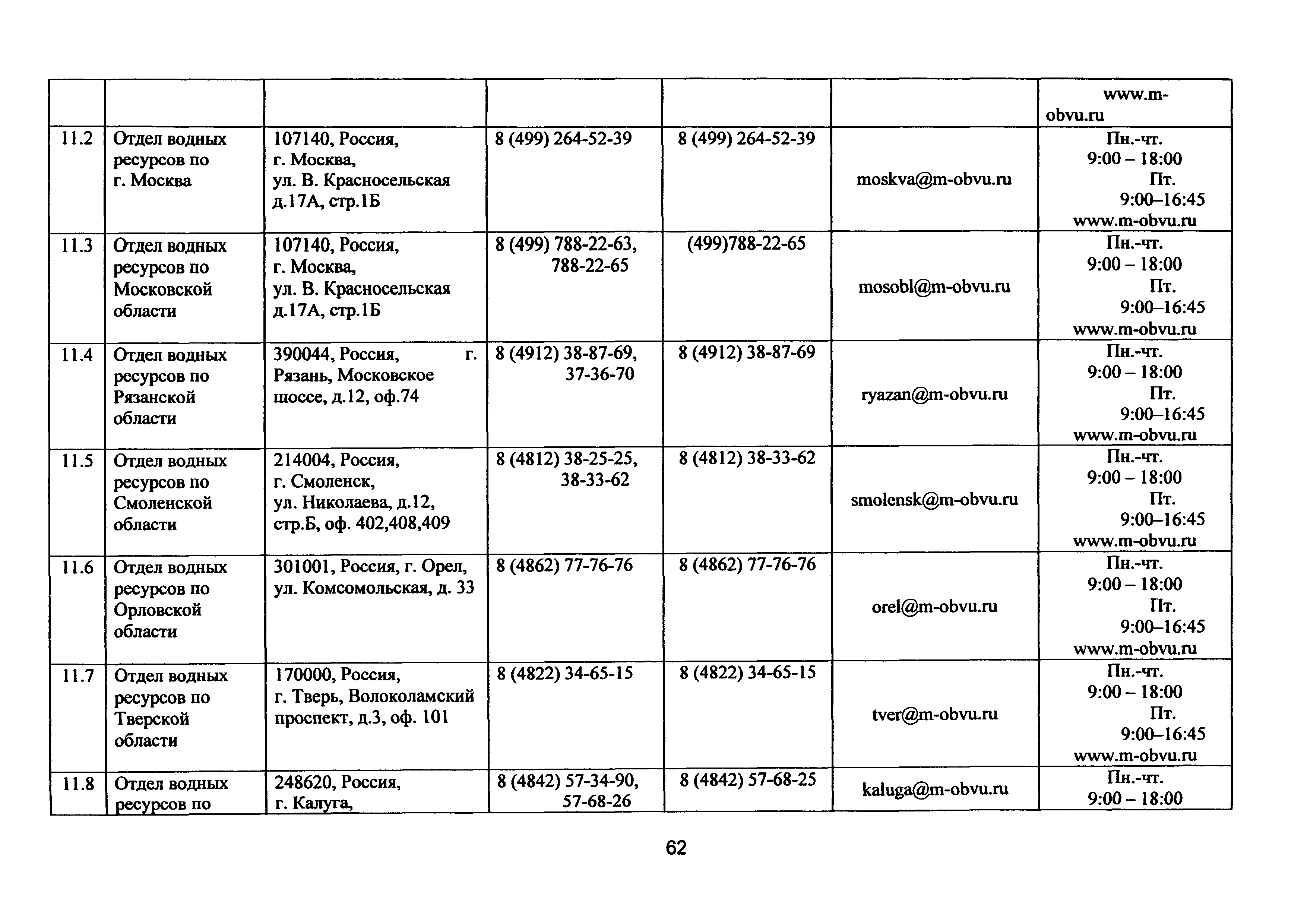 | | | | | | | www.m-obvu.ru |
|---|---|---|---|---|---|---|
| 11.2 | Отдел водных ресурсов по г. Москва | 107140, Россия, г. Москва, ул. В. Красносельская д.17А, стр.1Б | 8 (499) 264-52-39 | 8 (499) 264-52-39 | moskva@m-obvu.ru | Пн.-чт. 9:00 – 18:00 Пт. 9:00–16:45 www.m-obvu.ru |
| 11.3 | Отдел водных ресурсов по Московской области | 107140, Россия, г. Москва, ул. В. Красносельская д.17А, стр.1Б | 8 (499) 788-22-63, 788-22-65 | (499)788-22-65 | mosobl@m-obvu.ru | Пн.-чт. 9:00 – 18:00 Пт. 9:00–16:45 www.m-obvu.ru |
| 11.4 | Отдел водных ресурсов по Рязанской области | 390044, Россия, г. Рязань, Московское шоссе, д.12, оф.74 | 8 (4912) 38-87-69, 37-36-70 | 8 (4912) 38-87-69 | ryazan@m-obvu.ru | Пн.-чт. 9:00 – 18:00 Пт. 9:00–16:45 www.m-obvu.ru |
| 11.5 | Отдел водных ресурсов по Смоленской области | 214004, Россия, г. Смоленск, ул. Николаева, д.12, стр.Б, оф. 402,408,409 | 8 (4812) 38-25-25, 38-33-62 | 8 (4812) 38-33-62 | smolensk@m-obvu.ru | Пн.-чт. 9:00 – 18:00 Пт. 9:00–16:45 www.m-obvu.ru |
| 11.6 | Отдел водных ресурсов по Орловской области | 301001, Россия, г. Орел, ул. Комсомольская, д. 33 | 8 (4862) 77-76-76 | 8 (4862) 77-76-76 | orel@m-obvu.ru | Пн.-чт. 9:00 – 18:00 Пт. 9:00–16:45 www.m-obvu.ru |
| 11.7 | Отдел водных ресурсов по Тверской области | 170000, Россия, г. Тверь, Волоколамский проспект, д.3, оф. 101 | 8 (4822) 34-65-15 | 8 (4822) 34-65-15 | tver@m-obvu.ru | Пн.-чт. 9:00 – 18:00 Пт. 9:00–16:45 www.m-obvu.ru |
| 11.8 | Отдел водных ресурсов по | 248620, Россия, г. Калуга, | 8 (4842) 57-34-90, 57-68-26 | 8 (4842) 57-68-25 | kaluga@m-obvu.ru | Пн.-чт. 9:00 – 18:00 |

62